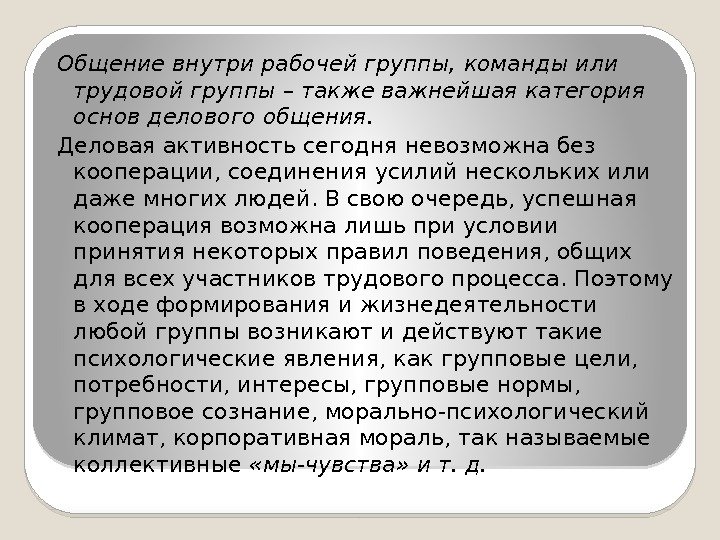 Общение внутри рабочей группы, команды или трудовой группы – также важнейшая категория основ делового общения.

Деловая активность сегодня невозможна без кооперации, соединения усилий нескольких или даже многих людей. В свою очередь, успешная кооперация возможна лишь при условии принятия некоторых правил поведения, общих для всех участников трудового процесса. Поэтому в ходе формирования и жизнедеятельности любой группы возникают и действуют такие психологические явления, как групповые цели, потребности, интересы, групповые нормы, групповое сознание, морально-психологический климат, корпоративная мораль, так называемые коллективные «мы-чувства» и т. д.